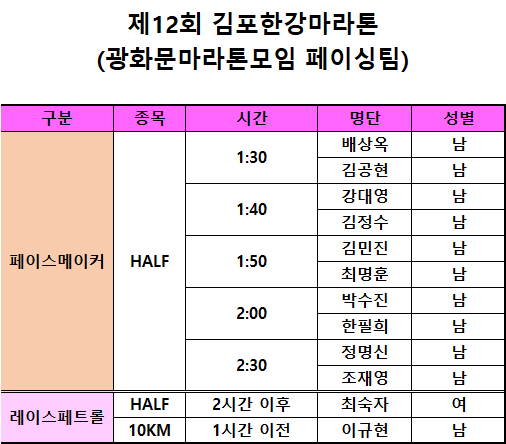 제12회 김포한강마라톤
(광화문마라톤모임 페이싱팀)

| 구분 | 종목 | 시간 | 명단 | 성별 |
|---|---|---|---|---|
| 페이스메이커 | HALF | 1:30 | 배상옥 | 남 |
| | | | 김공현 | 남 |
| | | 1:40 | 강대영 | 남 |
| | | | 김정수 | 남 |
| | | 1:50 | 김민진 | 남 |
| | | | 최명훈 | 남 |
| | | 2:00 | 박수진 | 남 |
| | | | 한필희 | 남 |
| | | 2:30 | 정명신 | 남 |
| | | | 조재영 | 남 |
| 레이스페트롤 | HALF | 2시간 이후 | 최숙자 | 여 |
| | 10KM | 1시간 이전 | 이규현 | 남 |